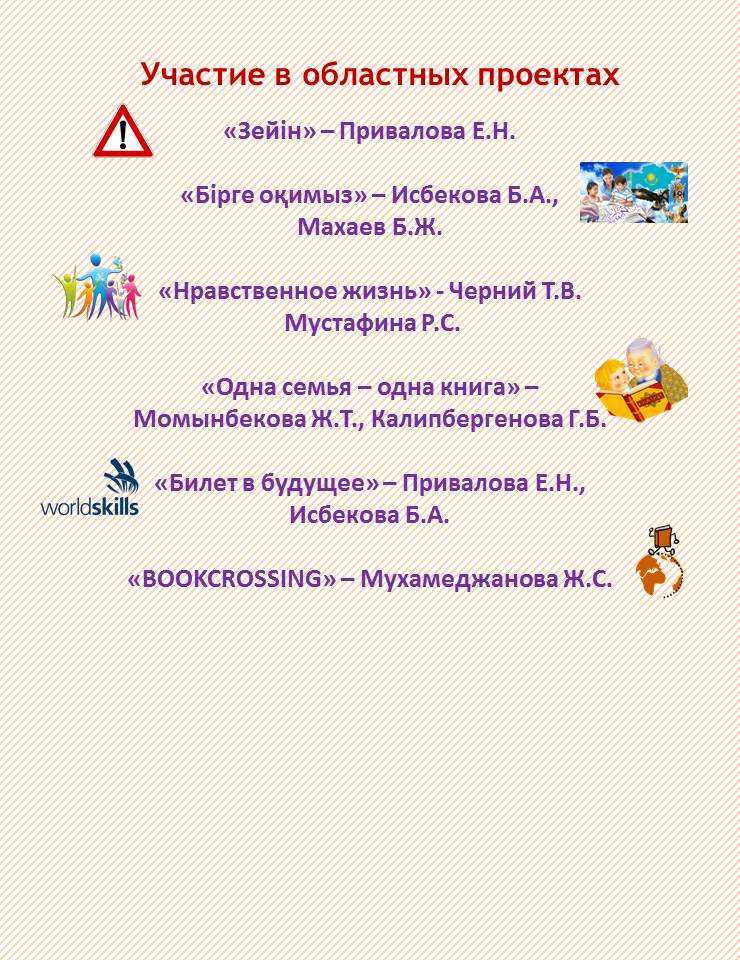 Участие в областных проектах

«Зейін» – Привалова Е.Н.

«Бірге оқимыз» – Исбекова Б.А., Махаев Б.Ж.

«Нравственное жизнь» - Черний Т.В. Мустафина Р.С.

«Одна семья – одна книга» – Момынбекова Ж.Т., Калипбергенова Г.Б.

worldskills

«Билет в будущее» – Привалова Е.Н., Исбекова Б.А.

«BOOKCROSSING» – Мухамеджанова Ж.С.